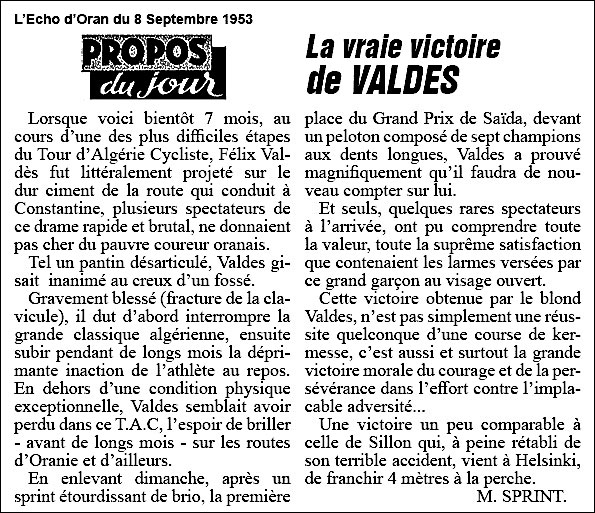 L'Echo d'Oran du 8 Septembre 1953

PROPOS du jour

La vraie victoire de VALDES

Lorsque voici bientôt 7 mois, au cours d'une des plus difficiles étapes du Tour d'Algérie Cycliste, Félix Valdès fut littéralement projeté sur le dur ciment de la route qui conduit à Constantine, plusieurs spectateurs de ce drame rapide et brutal, ne donnaient pas cher du pauvre coureur oranais.

Tel un pantin désarticulé, Valdes gisait inanimé au creux d'un fossé.

Gravement blessé (fracture de la clavicule), il dut d'abord interrompre la grande classique algérienne, ensuite subir pendant de longs mois la déprimante inaction de l'athlète au repos. En dehors d'une condition physique exceptionnelle, Valdes semblait avoir perdu dans ce T.A.C, l'espoir de briller - avant de longs mois - sur les routes d'Oranie et d'ailleurs.

En enlevant dimanche, après un sprint étourdissant de brio, la première place du Grand Prix de Saïda, devant un peloton composé de sept champions aux dents longues, Valdes a prouvé magnifiquement qu'il faudra de nouveau compter sur lui.

Et seuls, quelques rares spectateurs à l'arrivée, ont pu comprendre toute la valeur, toute la suprême satisfaction que contenaient les larmes versées par ce grand garçon au visage ouvert.

Cette victoire obtenue par le blond Valdes, n'est pas simplement une réussite quelconque d'une course de kermesse, c'est aussi et surtout la grande victoire morale du courage et de la persévérance dans l'effort contre l'implacable adversité...

Une victoire un peu comparable à celle de Sillon qui, à peine rétabli de son terrible accident, vient à Helsinki, de franchir 4 mètres à la perche.

M. SPRINT.